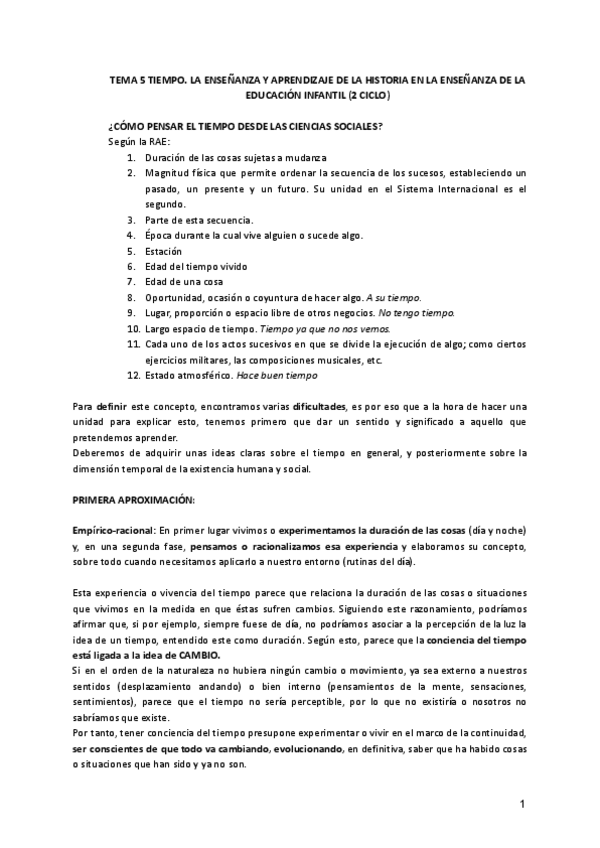 TEMA 5 TIEMPO. LA ENSEÑANZA Y APRENDIZAJE DE LA HISTORIA EN LA ENSEÑANZA DE LA EDUCACIÓN INFANTIL (2 CICLO)

¿CÓMO PENSAR EL TIEMPO DESDE LAS CIENCIAS SOCIALES?
Según la RAE:
1. Duración de las cosas sujetas a mudanza
2. Magnitud física que permite ordenar la secuencia de los sucesos, estableciendo un pasado, un presente y un futuro. Su unidad en el Sistema Internacional es el segundo.
3. Parte de esta secuencia.
4. Época durante la cual vive alguien o sucede algo.
5. Estación
6. Edad del tiempo vivido
7. Edad de una cosa
8. Oportunidad, ocasión o coyuntura de hacer algo. A su tiempo.
9. Lugar, proporción o espacio libre de otros negocios. No tengo tiempo.
10. Largo espacio de tiempo. Tiempo ya que no nos vemos.
11. Cada uno de los actos sucesivos en que se divide la ejecución de algo; como ciertos ejercicios militares, las composiciones musicales, etc.
12. Estado atmosférico. Hace buen tiempo

Para definir este concepto, encontramos varias dificultades, es por eso que a la hora de hacer una unidad para explicar esto, tenemos primero que dar un sentido y significado a aquello que pretendemos aprender.
Deberemos de adquirir unas ideas claras sobre el tiempo en general, y posteriormente sobre la dimensión temporal de la existencia humana y social.

PRIMERA APROXIMACIÓN:

Empírico-racional: En primer lugar vivimos o experimentamos la duración de las cosas (día y noche) y, en una segunda fase, pensamos o racionalizamos esa experiencia y elaboramos su concepto, sobre todo cuando necesitamos aplicarlo a nuestro entorno (rutinas del día).

Esta experiencia o vivencia del tiempo parece que relaciona la duración de las cosas o situaciones que vivimos en la medida en que éstas sufren cambios. Siguiendo este razonamiento, podríamos afirmar que, si por ejemplo, siempre fuese de día, no podríamos asociar a la percepción de la luz la idea de un tiempo, entendido este como duración. Según esto, parece que la conciencia del tiempo está ligada a la idea de CAMBIO.
Si en el orden de la naturaleza no hubiera ningún cambio o movimiento, ya sea externo a nuestros sentidos (desplazamiento andando) o bien interno (pensamientos de la mente, sensaciones, sentimientos), parece que el tiempo no sería perceptible, por lo que no existiría o nosotros no sabríamos que existe.
Por tanto, tener conciencia del tiempo presupone experimentar o vivir en el marco de la continuidad, ser conscientes de que todo va cambiando, evolucionando, en definitiva, saber que ha habido cosas o situaciones que han sido y ya no son.

1